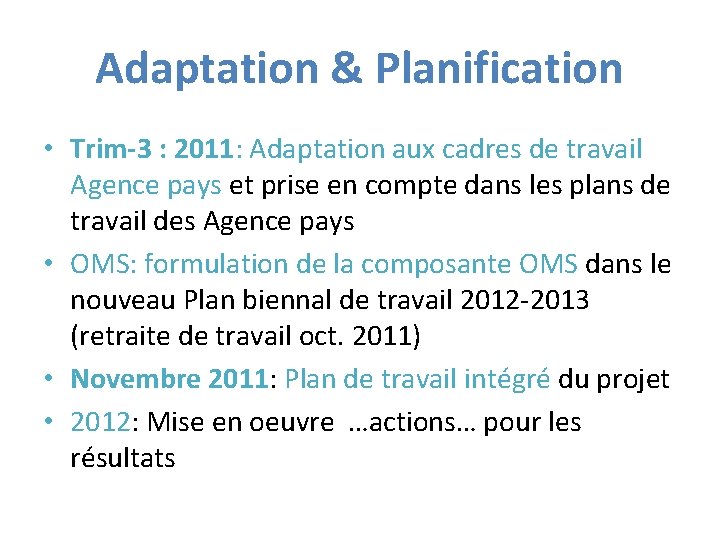 Adaptation & Planification

• Trim-3 : 2011: Adaptation aux cadres de travail Agence pays et prise en compte dans les plans de travail des Agence pays

• OMS: formulation de la composante OMS dans le nouveau Plan biennal de travail 2012-2013 (retraite de travail oct. 2011)

• Novembre 2011: Plan de travail intégré du projet

• 2012: Mise en oeuvre …actions… pour les résultats